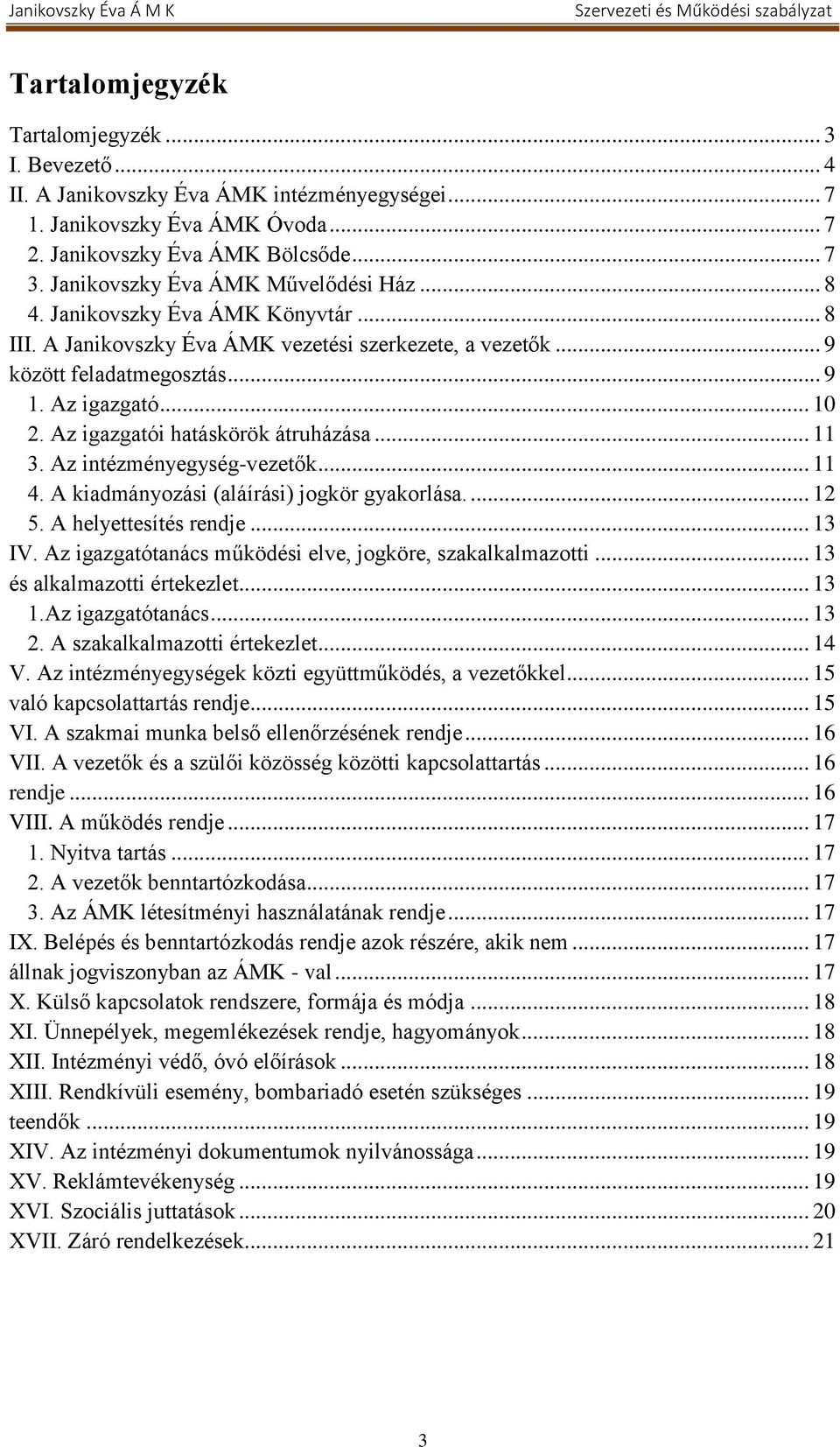 Janikovszky Éva Á M K Szervezeti és Működési szabályzat

Tartalomjegyzék

Tartalomjegyzék ... 3
I. Bevezető ... 4
II. A Janikovszky Éva ÁMK intézményegységei ... 7
1. Janikovszky Éva ÁMK Óvoda ... 7
2. Janikovszky Éva ÁMK Bölcsőde ... 7
3. Janikovszky Éva ÁMK Művelődési Ház ... 8
4. Janikovszky Éva ÁMK Könyvtár ... 8
III. A Janikovszky Éva ÁMK vezetési szerkezete, a vezetők ... 9
között feladatmegosztás ... 9
1. Az igazgató ... 10
2. Az igazgatói hatáskörök átruházása ... 11
3. Az intézményegység-vezetők ... 11
4. A kiadmányozási (aláírási) jogkör gyakorlása. ... 12
5. A helyettesítés rendje ... 13
IV. Az igazgatótanács működési elve, jogköre, szakalkalmazotti ... 13
és alkalmazotti értekezlet ... 13
1.Az igazgatótanács ... 13
2. A szakalkalmazotti értekezlet ... 14
V. Az intézményegységek közti együttműködés, a vezetőkkel ... 15
való kapcsolattartás rendje ... 15
VI. A szakmai munka belső ellenőrzésének rendje ... 16
VII. A vezetők és a szülői közösség közötti kapcsolattartás ... 16
rendje ... 16
VIII. A működés rendje ... 17
1. Nyitva tartás ... 17
2. A vezetők benntartózkodása ... 17
3. Az ÁMK létesítményi használatának rendje ... 17
IX. Belépés és benntartózkodás rendje azok részére, akik nem ... 17
állnak jogviszonyban az ÁMK - val ... 17
X. Külső kapcsolatok rendszere, formája és módja ... 18
XI. Ünnepélyek, megemlékezések rendje, hagyományok ... 18
XII. Intézményi védő, óvó előírások ... 18
XIII. Rendkívüli esemény, bombariadó esetén szükséges ... 19
teendők ... 19
XIV. Az intézményi dokumentumok nyilvánossága ... 19
XV. Reklámtevékenység ... 19
XVI. Szociális juttatások ... 20
XVII. Záró rendelkezések ... 21

3